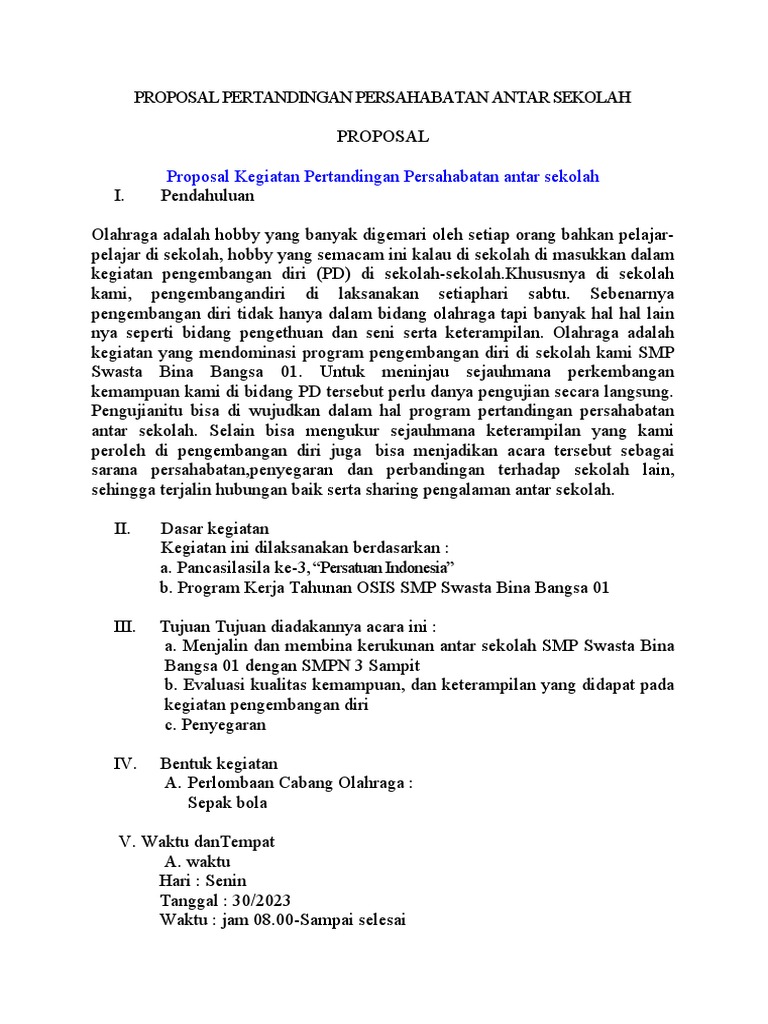 PROPOSAL PERTANDINGAN PERSAHABATAN ANTAR SEKOLAH

PROPOSAL

Proposal Kegiatan Pertandingan Persahabatan antar sekolah

I. Pendahuluan

Olahraga adalah hobby yang banyak digemari oleh setiap orang bahkan pelajar-pelajar di sekolah, hobby yang semacam ini kalau di sekolah di masukkan dalam kegiatan pengembangan diri (PD) di sekolah-sekolah.Khususnya di sekolah kami, pengembangandiri di laksanakan setiaphari sabtu. Sebenarnya pengembangan diri tidak hanya dalam bidang olahraga tapi banyak hal hal lain nya seperti bidang pengethuan dan seni serta keterampilan. Olahraga adalah kegiatan yang mendominasi program pengembangan diri di sekolah kami SMP Swasta Bina Bangsa 01. Untuk meninjau sejauhmana perkembangan kemampuan kami di bidang PD tersebut perlu danya pengujian secara langsung. Pengujianitu bisa di wujudkan dalam hal program pertandingan persahabatan antar sekolah. Selain bisa mengukur sejauhmana keterampilan yang kami peroleh di pengembangan diri juga bisa menjadikan acara tersebut sebagai sarana persahabatan,penyegaran dan perbandingan terhadap sekolah lain, sehingga terjalin hubungan baik serta sharing pengalaman antar sekolah.

II. Dasar kegiatan
Kegiatan ini dilaksanakan berdasarkan :
a. Pancasilasila ke-3, "Persatuan Indonesia"
b. Program Kerja Tahunan OSIS SMP Swasta Bina Bangsa 01

III. Tujuan Tujuan diadakannya acara ini :
a. Menjalin dan membina kerukunan antar sekolah SMP Swasta Bina Bangsa 01 dengan SMPN 3 Sampit
b. Evaluasi kualitas kemampuan, dan keterampilan yang didapat pada kegiatan pengembangan diri
c. Penyegaran

IV. Bentuk kegiatan
A. Perlombaan Cabang Olahraga :
Sepak bola

V. Waktu danTempat
A. waktu
Hari : Senin
Tanggal : 30/2023
Waktu : jam 08.00-Sampai selesai